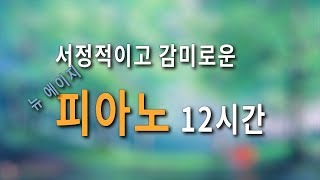 서정적이고 감미로운

뉴 에이지

피아노 12시간